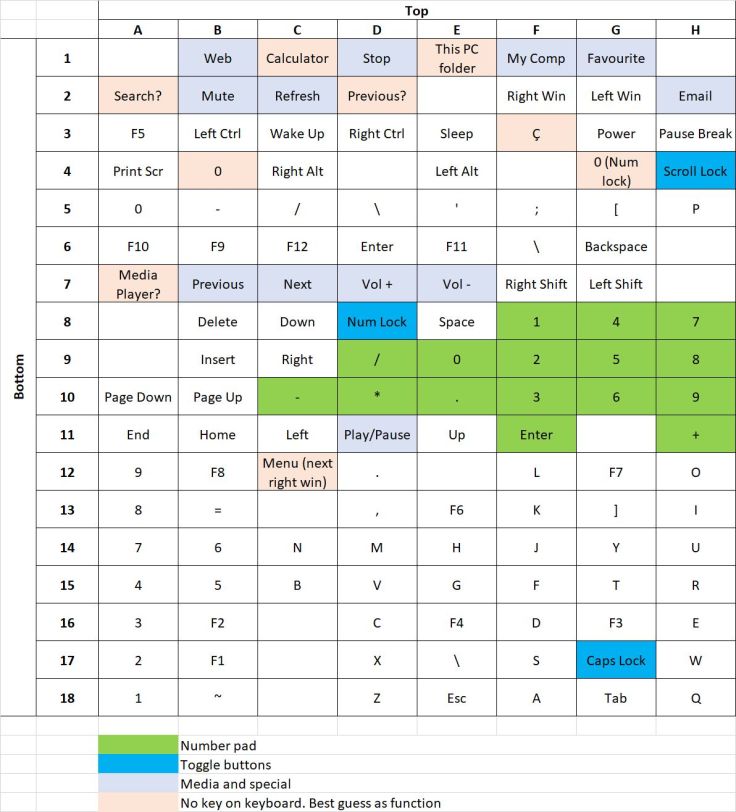 Top

Bottom

| | A | B | C | D | E | F | G | H |
|---|---|---|---|---|---|---|---|---|
| 1 | | Web | Calculator | Stop | This PC folder | My Comp | Favourite | |
| 2 | Search? | Mute | Refresh | Previous? | | Right Win | Left Win | Email |
| 3 | F5 | Left Ctrl | Wake Up | Right Ctrl | Sleep | Ç | Power | Pause Break |
| 4 | Print Scr | 0 | Right Alt | | Left Alt | | 0 (Num lock) | Scroll Lock |
| 5 | 0 | - | / | \ | ' | ; | [ | P |
| 6 | F10 | F9 | F12 | Enter | F11 | \ | Backspace | |
| 7 | Media Player? | Previous | Next | Vol + | Vol - | Right Shift | Left Shift | |
| 8 | | Delete | Down | Num Lock | Space | 1 | 4 | 7 |
| 9 | | Insert | Right | / | 0 | 2 | 5 | 8 |
| 10 | Page Down | Page Up | - | * | . | 3 | 6 | 9 |
| 11 | End | Home | Left | Play/Pause | Up | Enter | | + |
| 12 | 9 | F8 | Menu (next right win) | . | | L | F7 | O |
| 13 | 8 | = | | , | F6 | K | ] | I |
| 14 | 7 | 6 | N | M | H | J | Y | U |
| 15 | 4 | 5 | B | V | G | F | T | R |
| 16 | 3 | F2 | | C | F4 | D | F3 | E |
| 17 | 2 | F1 | | X | \ | S | Caps Lock | W |
| 18 | 1 | ~ | | Z | Esc | A | Tab | Q |

Number pad
Toggle buttons
Media and special
No key on keyboard. Best guess as function